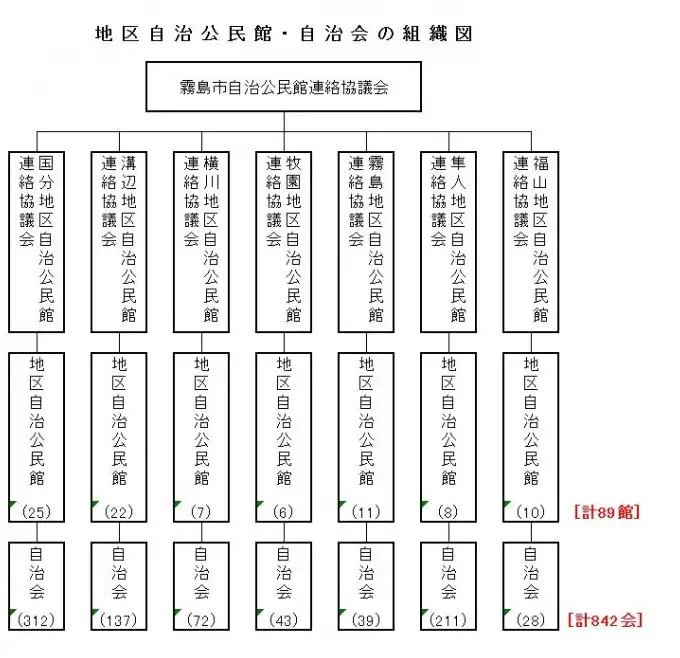 地区自治公民館・自治会の組織図

霧島市自治公民館連絡協議会

国分地区自治公民館連絡協議会
溝辺地区自治公民館連絡協議会
横川地区自治公民館連絡協議会
牧園地区自治公民館連絡協議会
霧島地区自治公民館連絡協議会
隼人地区自治公民館連絡協議会
福山地区自治公民館連絡協議会

地区自治公民館 (25)
地区自治公民館 (22)
地区自治公民館 (7)
地区自治公民館 (6)
地区自治公民館 (11)
地区自治公民館 (8)
地区自治公民館 (10)
[計89館]

自治会 (312)
自治会 (137)
自治会 (72)
自治会 (43)
自治会 (39)
自治会 (211)
自治会 (28)
[計842会]